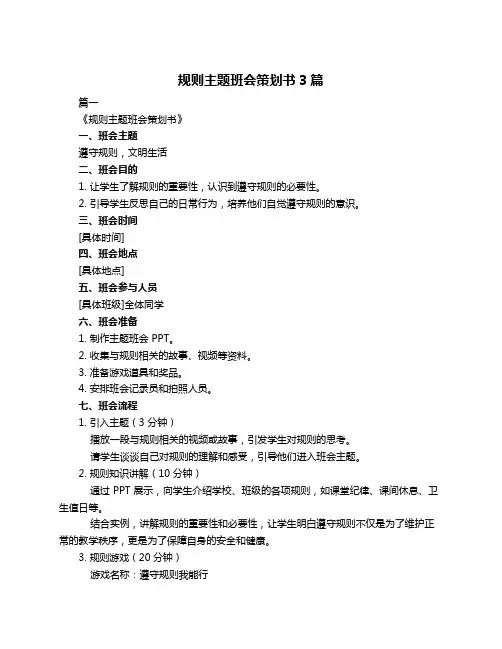 规则主题班会策划书 3 篇

篇一

《规则主题班会策划书》

一、班会主题

遵守规则，文明生活

二、班会目的

1. 让学生了解规则的重要性，认识到遵守规则的必要性。

2. 引导学生反思自己的日常行为，培养他们自觉遵守规则的意识。

三、班会时间

[具体时间]

四、班会地点

[具体地点]

五、班会参与人员

[具体班级]全体同学

六、班会准备

1. 制作主题班会 PPT。

2. 收集与规则相关的故事、视频等资料。

3. 准备游戏道具和奖品。

4. 安排班会记录员和拍照人员。

七、班会流程

1. 引入主题（3 分钟）

播放一段与规则相关的视频或故事，引发学生对规则的思考。

请学生谈谈自己对规则的理解和感受，引导他们进入班会主题。

2. 规则知识讲解（10 分钟）

通过 PPT 展示，向学生介绍学校、班级的各项规则，如课堂纪律、课间休息、卫生值日等。

结合实例，讲解规则的重要性和必要性，让学生明白遵守规则不仅是为了维护正常的教学秩序，更是为了保障自身的安全和健康。

3. 规则游戏（20 分钟）

游戏名称：遵守规则我能行